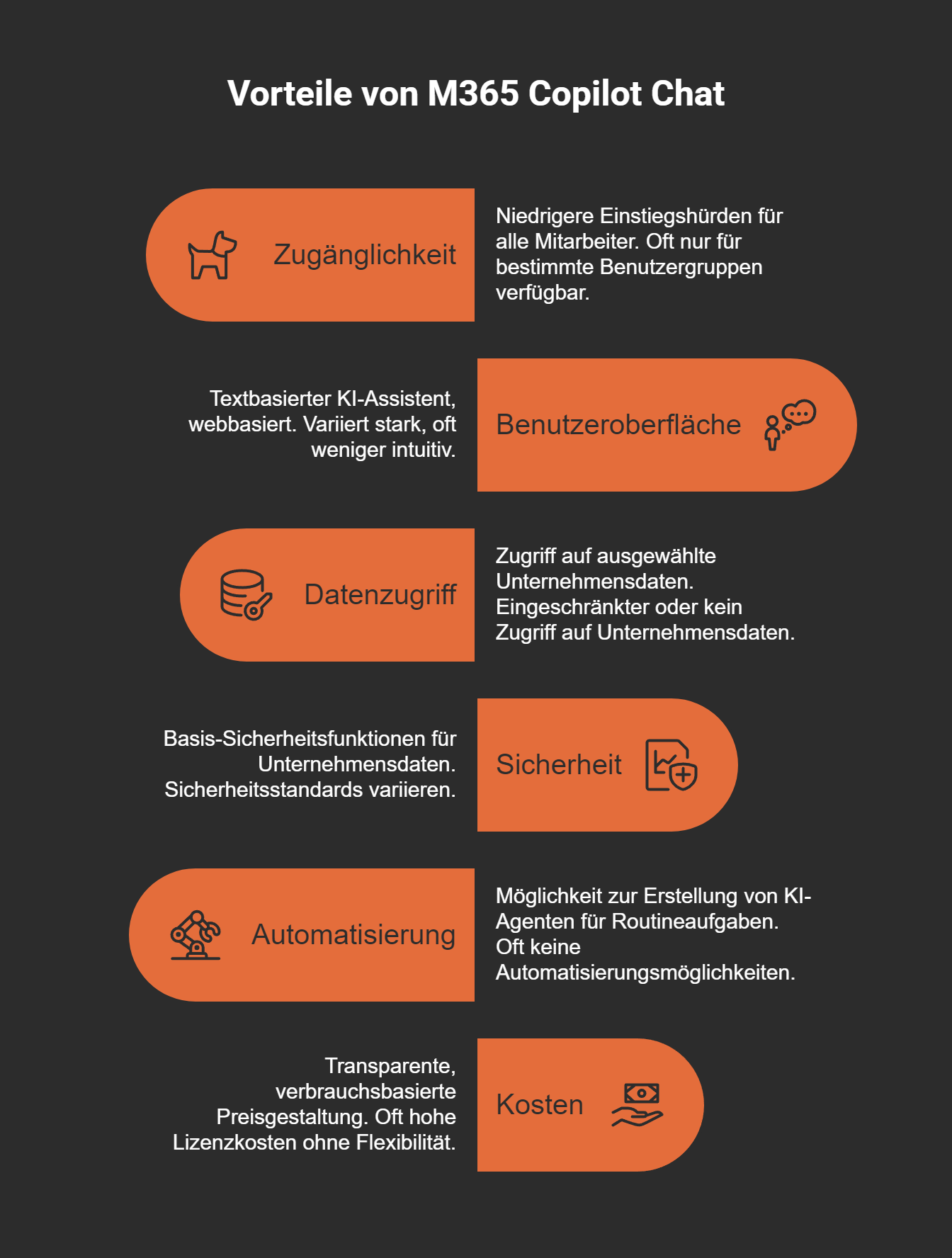 Vorteile von M365 Copilot Chat

Zugänglichkeit

Niedrigere Einstiegshürden für alle Mitarbeiter. Oft nur für bestimmte Benutzergruppen verfügbar.

Textbasierter KI-Assistent, webbasiert. Variiert stark, oft weniger intuitiv.

Benutzeroberfläche

Datenzugriff

Zugriff auf ausgewählte Unternehmensdaten. Eingeschränkter oder kein Zugriff auf Unternehmensdaten.

Basis-Sicherheitsfunktionen für Unternehmensdaten. Sicherheitsstandards variieren.

Sicherheit

Automatisierung

Möglichkeit zur Erstellung von KI-Agenten für Routineaufgaben. Oft keine Automatisierungsmöglichkeiten.

Transparente, verbrauchsbasierte Preisgestaltung. Oft hohe Lizenzkosten ohne Flexibilität.

Kosten